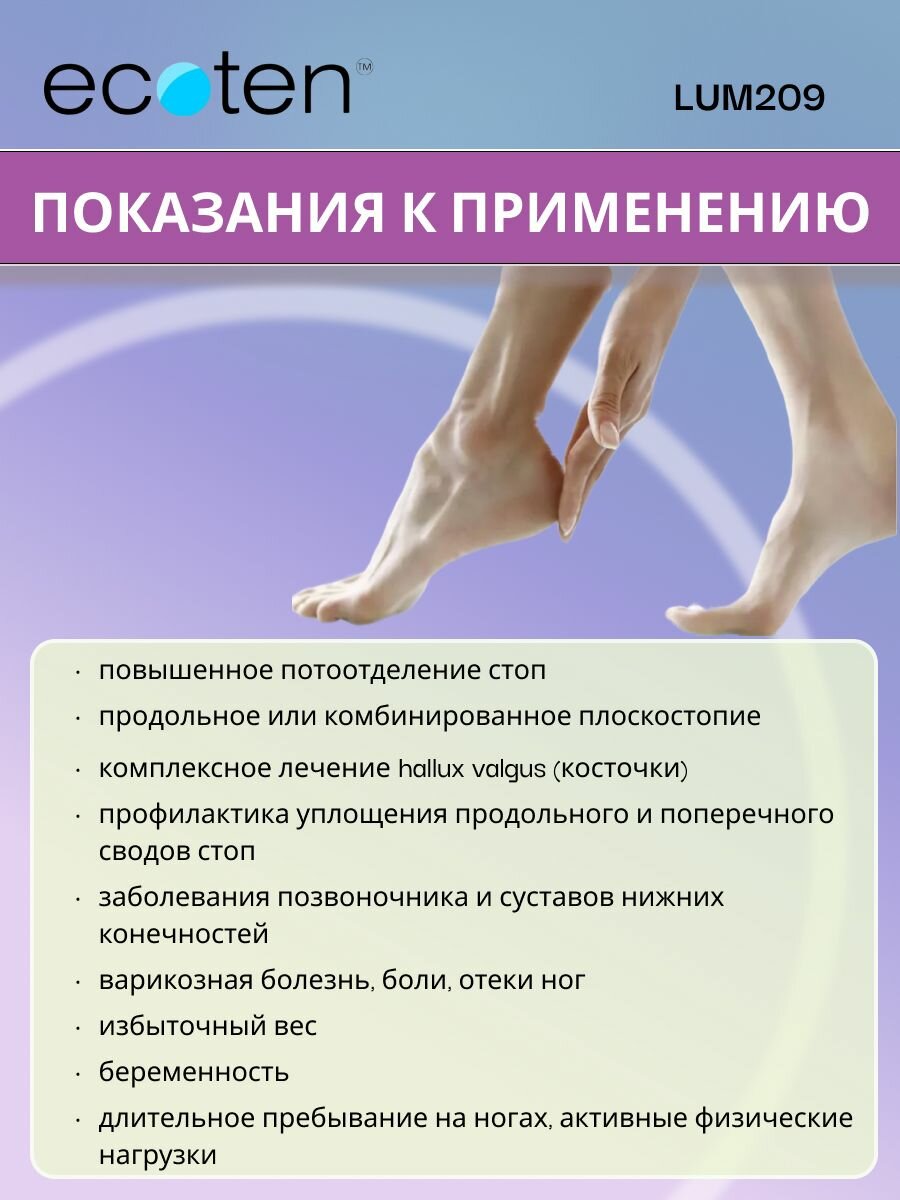 ecoten™

LUM209

ПОКАЗАНИЯ К ПРИМЕНЕНИЮ

• повышенное потоотделение стоп
• продольное или комбинированное плоскостопие
• комплексное лечение hallux valgus (косточки)
• профилактика уплощения продольного и поперечного сводов стоп
• заболевания позвоночника и суставов нижних конечностей
• варикозная болезнь, боли, отеки ног
• избыточный вес
• беременность
• длительное пребывание на ногах, активные физические нагрузки